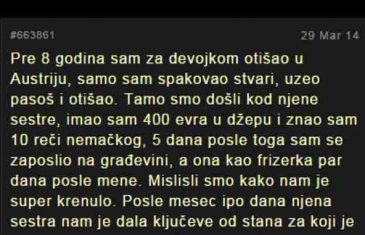 #663861 29 Mar 14

Pre 8 godina sam za devojkom otišao u Austriju, samo sam spakovao stvari, uzeo pasoš i otišao. Tamo smo došli kod njene sestre, imao sam 400 evra u džepu i znao sam 10 reči nemačkog, 5 dana posle toga sam se zaposlio na građevini, a ona kao frizerka par dana posle mene. Mislisli smo kako nam je super krenulo. Posle mesec ipo dana njena sestra nam je dala ključeve od stana za koji je